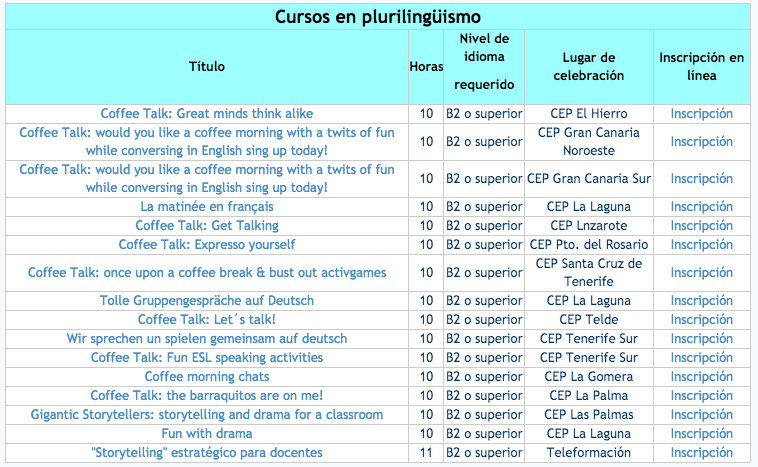 Cursos en plurilingüismo

| Título | Horas | Nivel de idioma requerido | Lugar de celebración | Inscripción en línea |
|---|---|---|---|---|
| Coffee Talk: Great minds think alike | 10 | B2 o superior | CEP El Hierro | Inscripción |
| Coffee Talk: would you like a coffee morning with a twits of fun while conversing in English sing up today! | 10 | B2 o superior | CEP Gran Canaria Noroeste | Inscripción |
| Coffee Talk: would you like a coffee morning with a twits of fun while conversing in English sing up today! | 10 | B2 o superior | CEP Gran Canaria Sur | Inscripción |
| La matinée en français | 10 | B2 o superior | CEP La Laguna | Inscripción |
| Coffee Talk: Get Talking | 10 | B2 o superior | CEP Lnzarote | Inscripción |
| Coffee Talk: Expresso yourself | 10 | B2 o superior | CEP Pto. del Rosario | Inscripción |
| Coffee Talk: once upon a coffee break & bust out activgames | 10 | B2 o superior | CEP Santa Cruz de Tenerife | Inscripción |
| Tolle Gruppengespräche auf Deutsch | 10 | B2 o superior | CEP La Laguna | Inscripción |
| Coffee Talk: Let´s talk! | 10 | B2 o superior | CEP Telde | Inscripción |
| Wir sprechen un spielen gemeinsam auf deutsch | 10 | B2 o superior | CEP Tenerife Sur | Inscripción |
| Coffee Talk: Fun ESL speaking activities | 10 | B2 o superior | CEP Tenerife Sur | Inscripción |
| Coffee morning chats | 10 | B2 o superior | CEP La Gomera | Inscripción |
| Coffee Talk: the barraquitos are on me! | 10 | B2 o superior | CEP La Palma | Inscripción |
| Gigantic Storytellers: storytelling and drama for a classroom | 10 | B2 o superior | CEP Las Palmas | Inscripción |
| Fun with drama | 10 | B2 o superior | CEP La Laguna | Inscripción |
| "Storytelling" estratégico para docentes | 11 | B2 o superior | Teleformación | Inscripción |